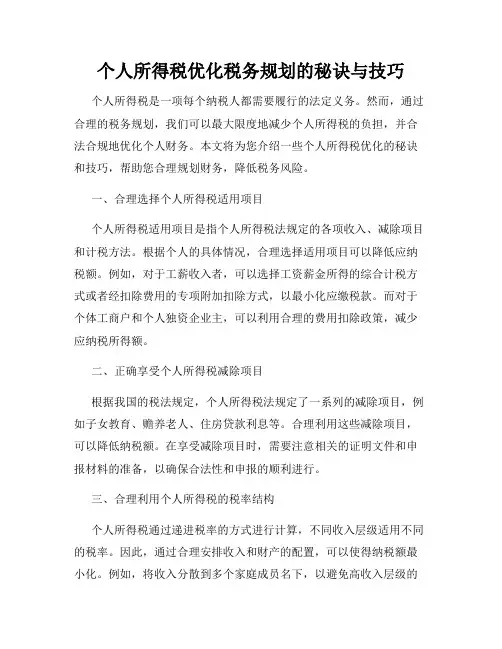 个人所得税优化税务规划的秘诀与技巧

个人所得税是一项每个纳税人都需要履行的法定义务。然而，通过合理的税务规划，我们可以最大限度地减少个人所得税的负担，并合法合规地优化个人财务。本文将为您介绍一些个人所得税优化的秘诀和技巧，帮助您合理规划财务，降低税务风险。

一、合理选择个人所得税适用项目

个人所得税适用项目是指个人所得税法规定的各项收入、减除项目和计税方法。根据个人的具体情况，合理选择适用项目可以降低应纳税额。例如，对于工薪收入者，可以选择工资薪金所得的综合计税方式或者经扣除费用的专项附加扣除方式，以最小化应缴税款。而对于个体工商户和个人独资企业主，可以利用合理的费用扣除政策，减少应纳税所得额。

二、正确享受个人所得税减除项目

根据我国的税法规定，个人所得税法规定了一系列的减除项目，例如子女教育、赡养老人、住房贷款利息等。合理利用这些减除项目，可以降低纳税额。在享受减除项目时，需要注意相关的证明文件和申报材料的准备，以确保合法性和申报的顺利进行。

三、合理利用个人所得税的税率结构

个人所得税通过递进税率的方式进行计算，不同收入层级适用不同的税率。因此，通过合理安排收入和财产的配置，可以使得纳税额最小化。例如，将收入分散到多个家庭成员名下，以避免高收入层级的